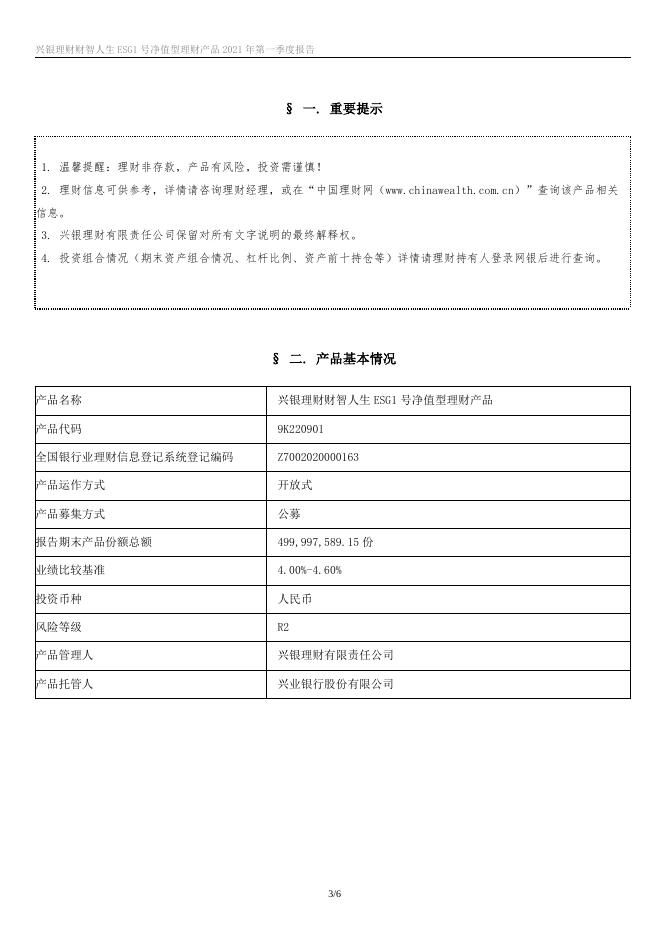 兴银理财财智人生 ESG1 号净值型理财产品 2021 年第一季度报告

§ 一. 重要提示

1. 温馨提醒：理财非存款，产品有风险，投资需谨慎！
2. 理财信息可供参考，详情请咨询理财经理，或在“中国理财网（www.chinawealth.com.cn）”查询该产品相关信息。
3. 兴银理财有限责任公司保留对所有文字说明的最终解释权。
4. 投资组合情况（期末资产组合情况、杠杆比例、资产前十持仓等）详情请理财持有人登录网银后进行查询。

§ 二. 产品基本情况

| 产品名称 | 兴银理财财智人生 ESG1 号净值型理财产品 |
|---|---|
| 产品代码 | 9K220901 |
| 全国银行业理财信息登记系统登记编码 | Z7002020000163 |
| 产品运作方式 | 开放式 |
| 产品募集方式 | 公募 |
| 报告期末产品份额总额 | 499,997,589.15 份 |
| 业绩比较基准 | 4.00%-4.60% |
| 投资币种 | 人民币 |
| 风险等级 | R2 |
| 产品管理人 | 兴银理财有限责任公司 |
| 产品托管人 | 兴业银行股份有限公司 |

3/6